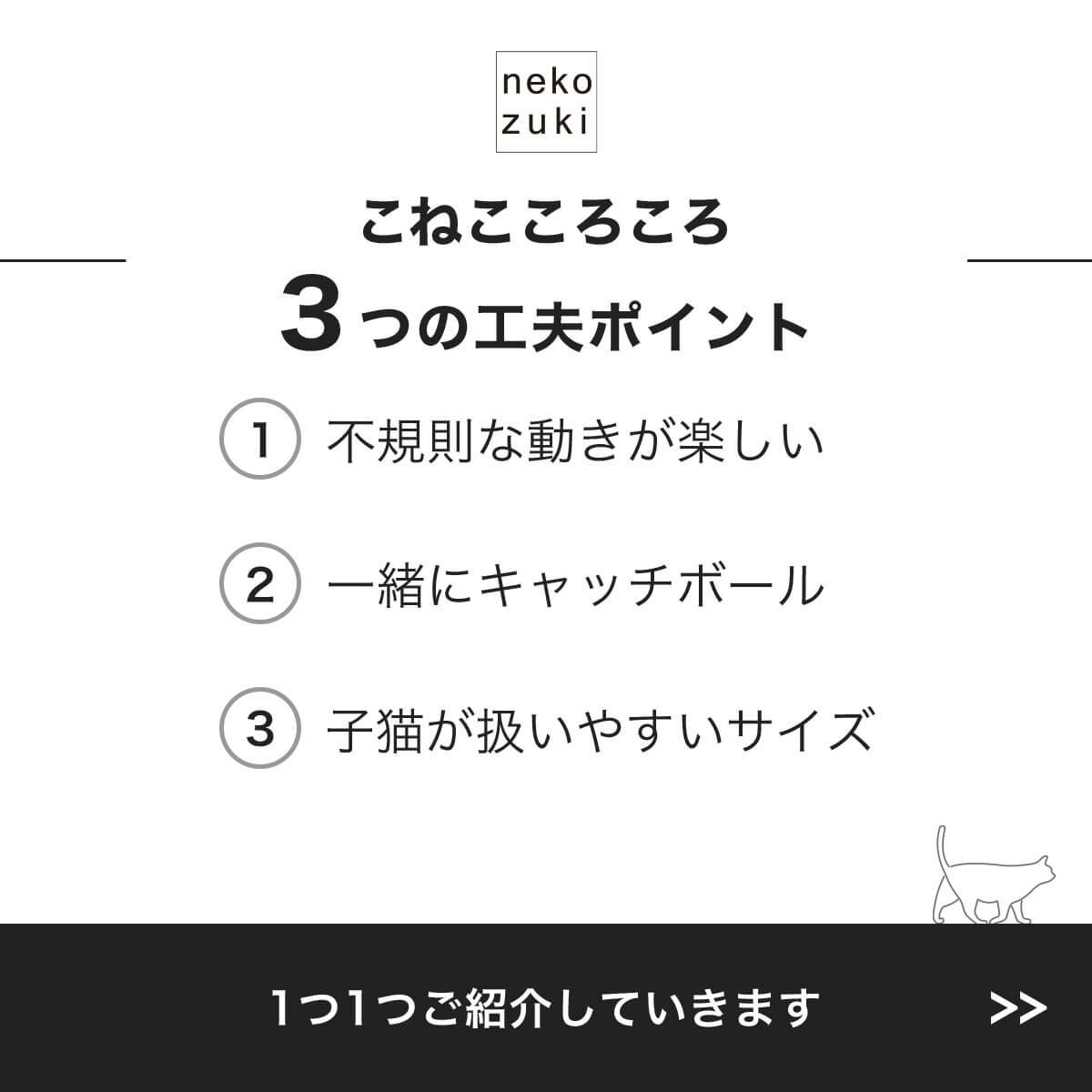 neko
zuki

こねこころころ

3つの工夫ポイント

1 不規則な動きが楽しい

2 一緒にキャッチボール

3 子猫が扱いやすいサイズ

1つ1つご紹介していきます >>